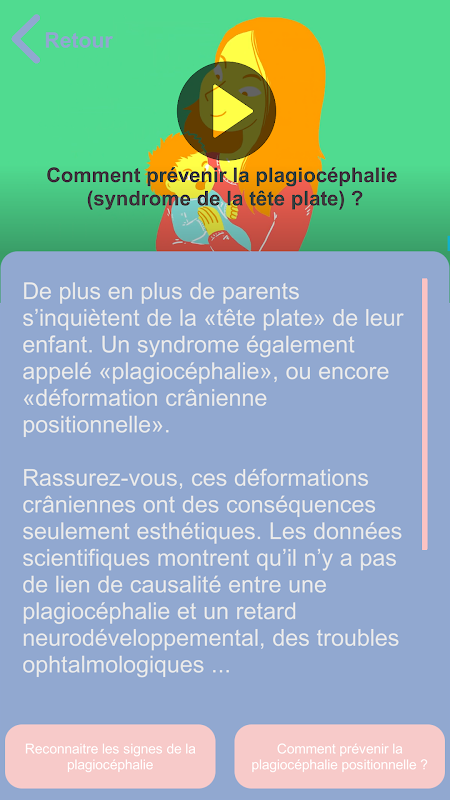 Retour

Comment prévenir la plagiocéphalie (syndrome de la tête plate) ?

De plus en plus de parents s'inquiètent de la «tête plate» de leur enfant. Un syndrome également appelé «plagiocéphalie», ou encore «déformation crânienne positionnelle».

Rassurez-vous, ces déformations crâniennes ont des conséquences seulement esthétiques. Les données scientifiques montrent qu'il n'y a pas de lien de causalité entre une plagiocéphalie et un retard neurodéveloppemental, des troubles ophtalmologiques ...

Reconnaitre les signes de la plagiocéphalie

Comment prévenir la plagiocéphalie positionnelle ?